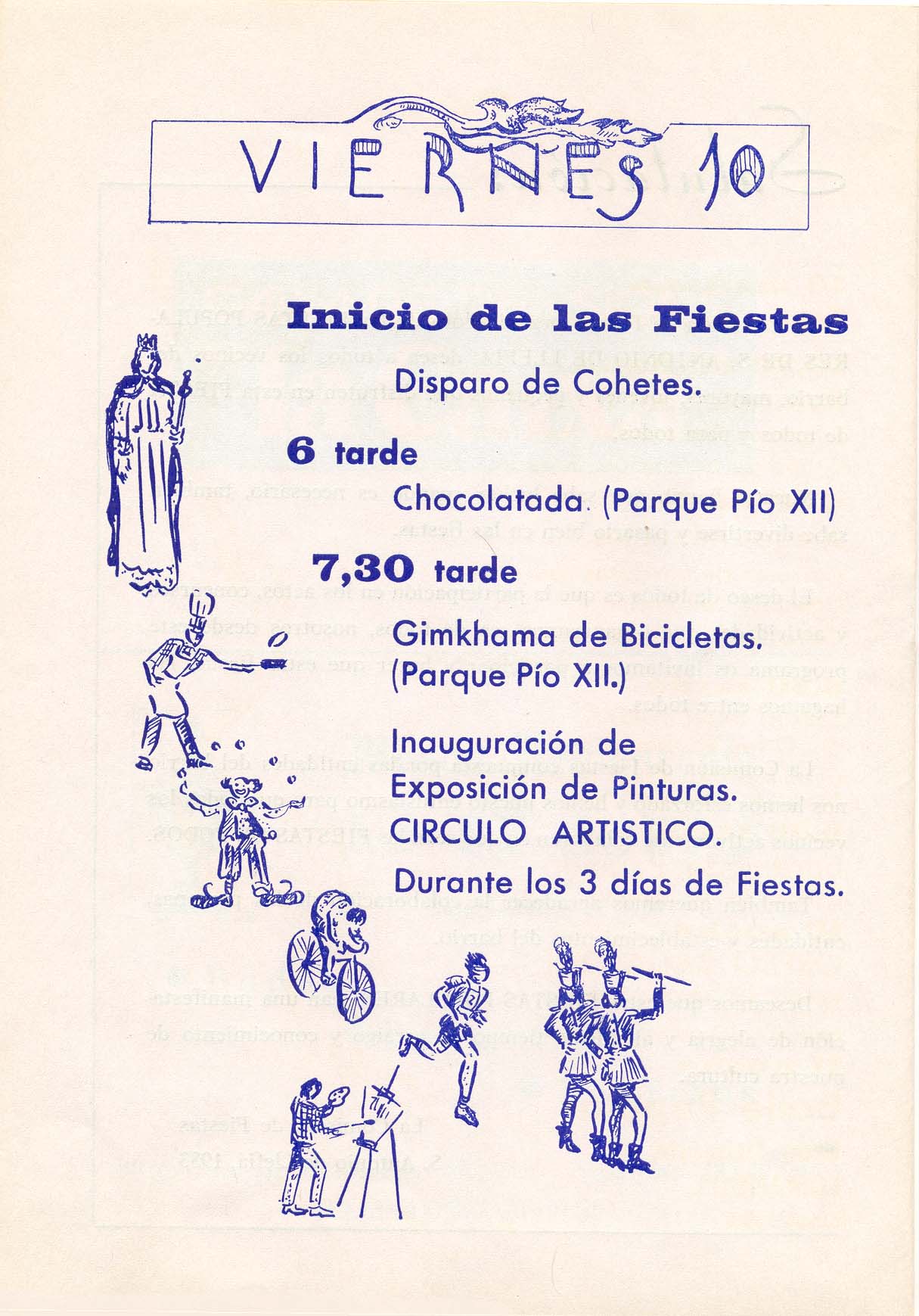 VIERNES 10

Inicio de las Fiestas

Disparo de Cohetes.

6 tarde

Chocolatada. (Parque Pío XII)

7,30 tarde

Gimkhama de Bicicletas. (Parque Pío XII.)

Inauguración de Exposición de Pinturas. CIRCULO ARTISTICO.

Durante los 3 días de Fiestas.